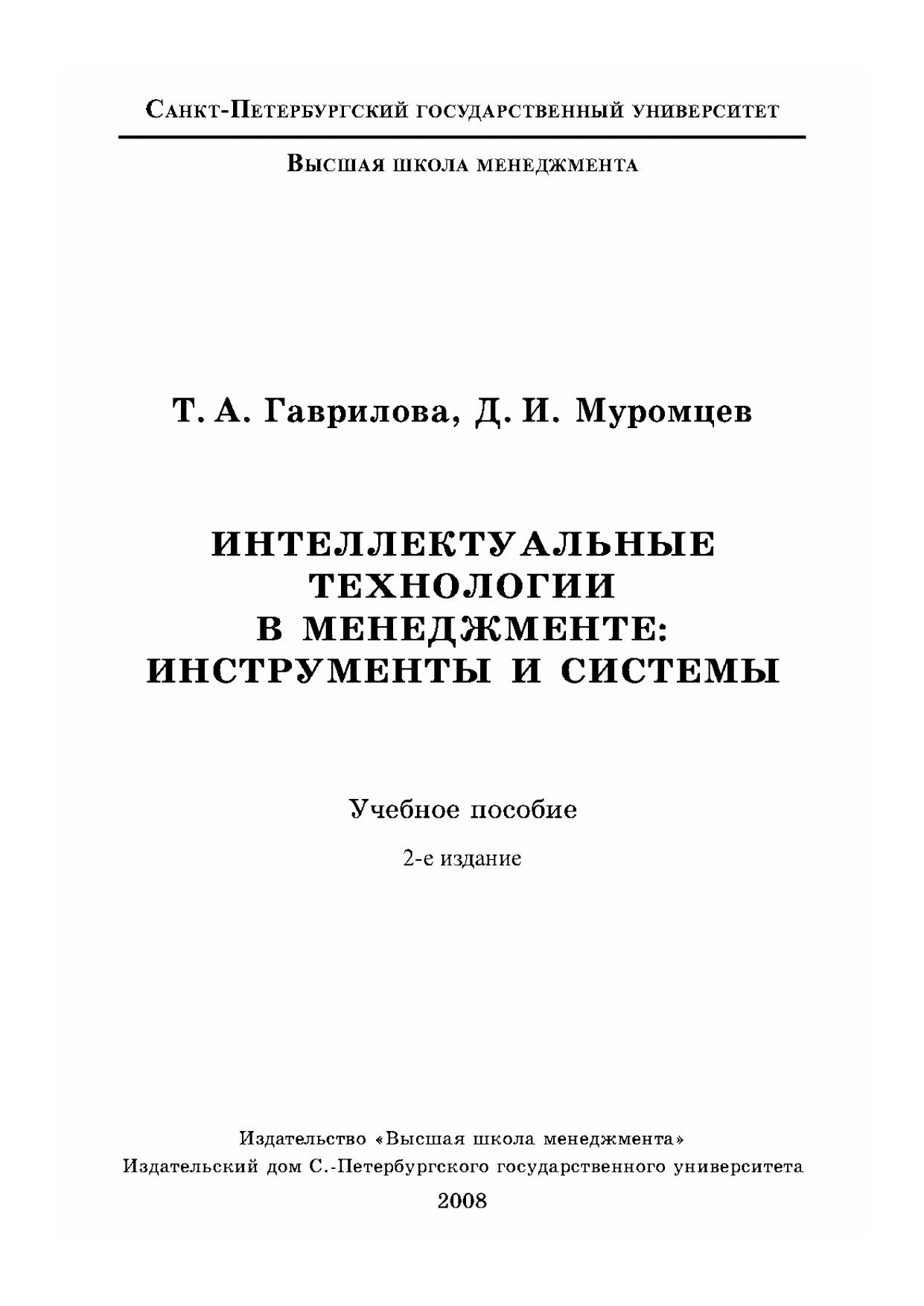 Санкт-Петербургский государственный университет

Высшая школа менеджмента

Т. А. Гаврилова, Д. И. Муромцев

ИНТЕЛЛЕКТУАЛЬНЫЕ
ТЕХНОЛОГИИ
В МЕНЕДЖМЕНТЕ:
ИНСТРУМЕНТЫ И СИСТЕМЫ

Учебное пособие

2-е издание

Издательство «Высшая школа менеджмента»
Издательский дом С.-Петербургского государственного университета
2008